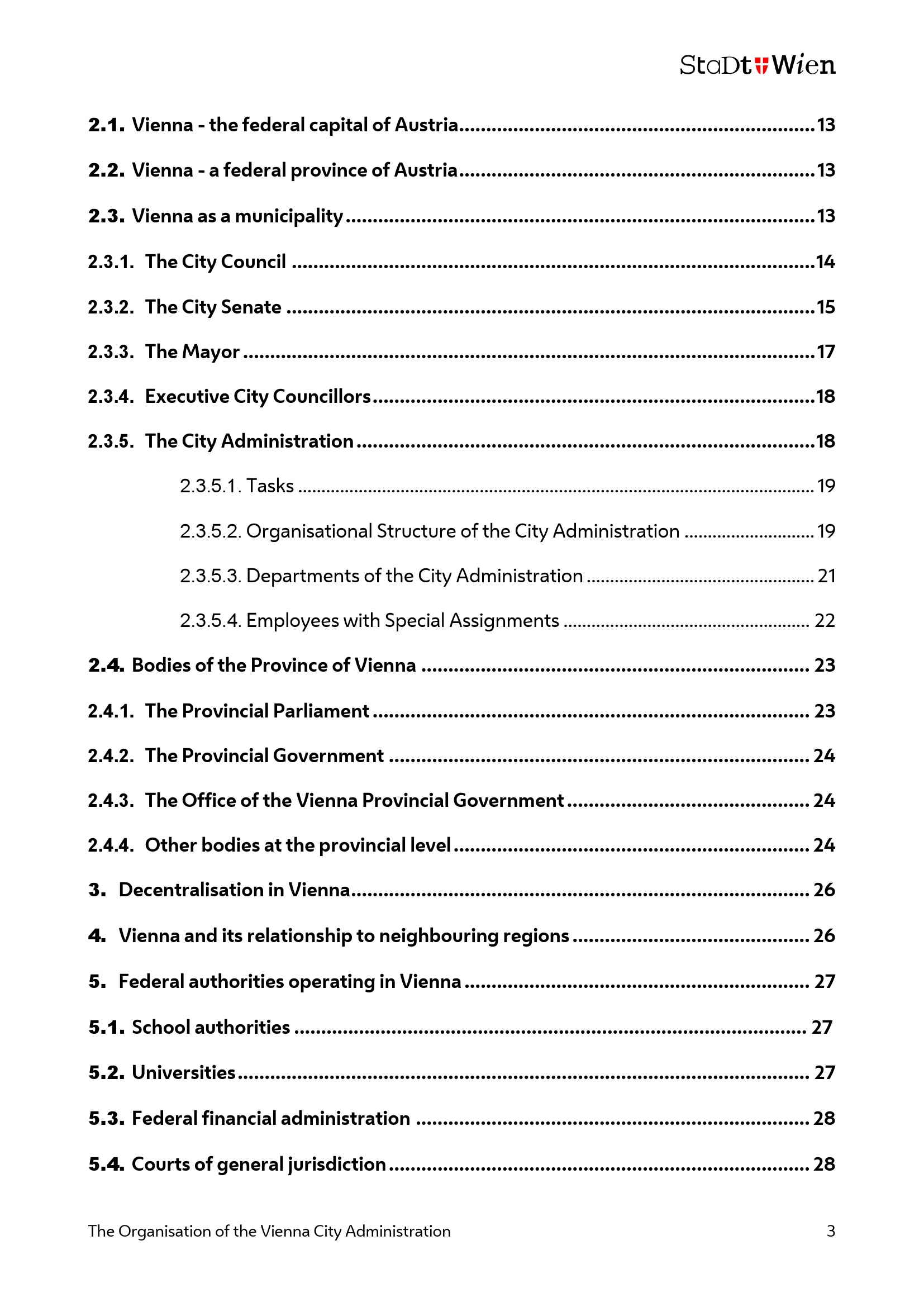 StaDt Wien

2.1. Vienna - the federal capital of Austria 13

2.2. Vienna - a federal province of Austria 13

2.3. Vienna as a municipality 13

2.3.1. The City Council 14

2.3.2. The City Senate 15

2.3.3. The Mayor 17

2.3.4. Executive City Councillors 18

2.3.5. The City Administration 18

2.3.5.1. Tasks 19

2.3.5.2. Organisational Structure of the City Administration 19

2.3.5.3. Departments of the City Administration 21

2.3.5.4. Employees with Special Assignments 22

2.4. Bodies of the Province of Vienna 23

2.4.1. The Provincial Parliament 23

2.4.2. The Provincial Government 24

2.4.3. The Office of the Vienna Provincial Government 24

2.4.4. Other bodies at the provincial level 24

3. Decentralisation in Vienna 26

4. Vienna and its relationship to neighbouring regions 26

5. Federal authorities operating in Vienna 27

5.1. School authorities 27

5.2. Universities 27

5.3. Federal financial administration 28

5.4. Courts of general jurisdiction 28

The Organisation of the Vienna City Administration 3